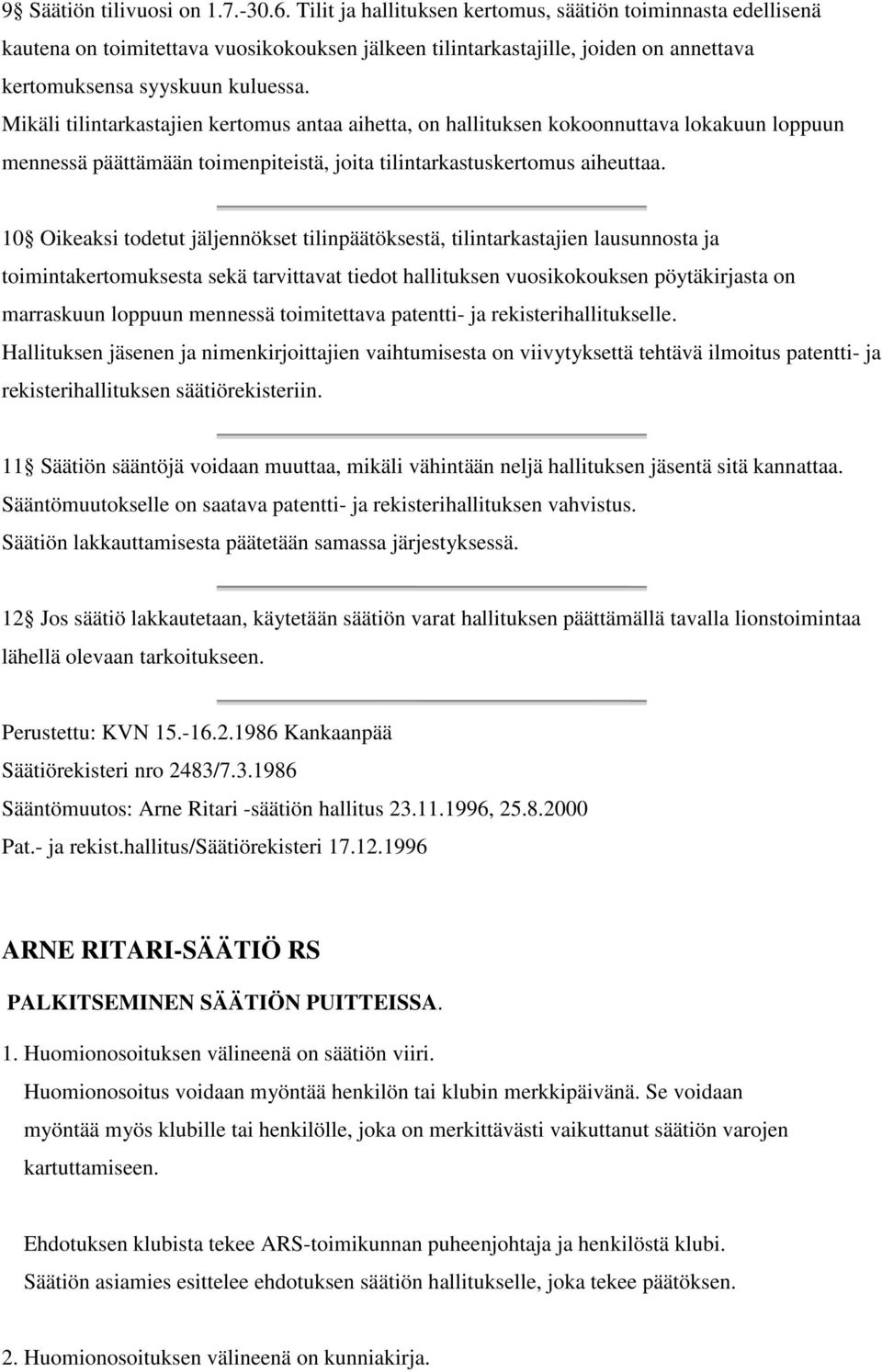 9§ Säätiön tilivuosi on 1.7.-30.6. Tilit ja hallituksen kertomus, säätiön toiminnasta edellisenä kautena on toimitettava vuosikokouksen jälkeen tilintarkastajille, joiden on annettava kertomuksensa syyskuun kuluessa.
Mikäli tilintarkastajien kertomus antaa aihetta, on hallituksen kokoonnuttava lokakuun loppuun mennessä päättämään toimenpiteistä, joita tilintarkastuskertomus aiheuttaa.

10§ Oikeaksi todetut jäljennökset tilinpäätöksestä, tilintarkastajien lausunnosta ja toimintakertomuksesta sekä tarvittavat tiedot hallituksen vuosikokouksen pöytäkirjasta on marraskuun loppuun mennessä toimitettava patentti- ja rekisterihallitukselle.
Hallituksen jäsenen ja nimenkirjoittajien vaihtumisesta on viivytyksettä tehtävä ilmoitus patentti- ja rekisterihallituksen säätiörekisteriin.

11§ Säätiön sääntöjä voidaan muuttaa, mikäli vähintään neljä hallituksen jäsentä sitä kannattaa.
Sääntömuutokselle on saatava patentti- ja rekisterihallituksen vahvistus.
Säätiön lakkauttamisesta päätetään samassa järjestyksessä.

12§ Jos säätiö lakkautetaan, käytetään säätiön varat hallituksen päättämällä tavalla lionstoimintaa lähellä olevaan tarkoitukseen.

Perustettu: KVN 15.-16.2.1986 Kankaanpää
Säätiörekisteri nro 2483/7.3.1986
Sääntömuutos: Arne Ritari -säätiön hallitus 23.11.1996, 25.8.2000
Pat.- ja rekist.hallitus/Säätiörekisteri 17.12.1996

ARNE RITARI-SÄÄTIÖ RS

PALKITSEMINEN SÄÄTIÖN PUITTEISSA.

1. Huomionosoituksen välineenä on säätiön viiri.
Huomionosoitus voidaan myöntää henkilön tai klubin merkkipäivänä. Se voidaan myöntää myös klubille tai henkilölle, joka on merkittävästi vaikuttanut säätiön varojen kartuttamiseen.

Ehdotuksen klubista tekee ARS-toimikunnan puheenjohtaja ja henkilöstä klubi.
Säätiön asiamies esittelee ehdotuksen säätiön hallitukselle, joka tekee päätöksen.

2. Huomionosoituksen välineenä on kunniakirja.